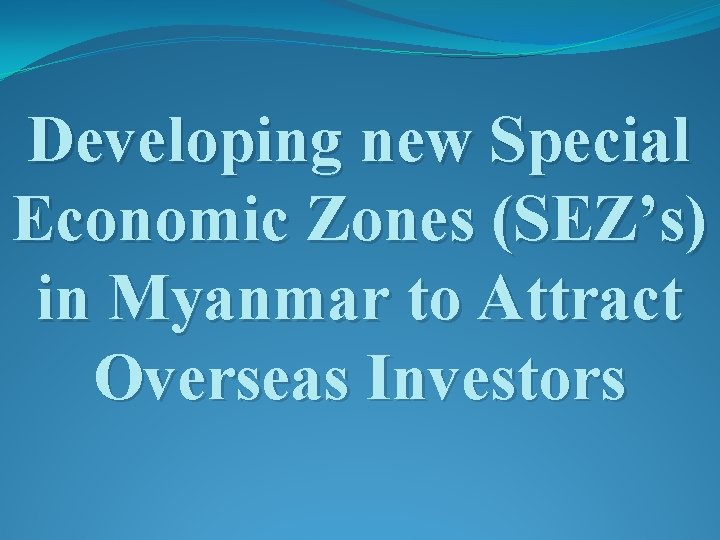 Developing new Special Economic Zones (SEZ’s) in Myanmar to Attract Overseas Investors